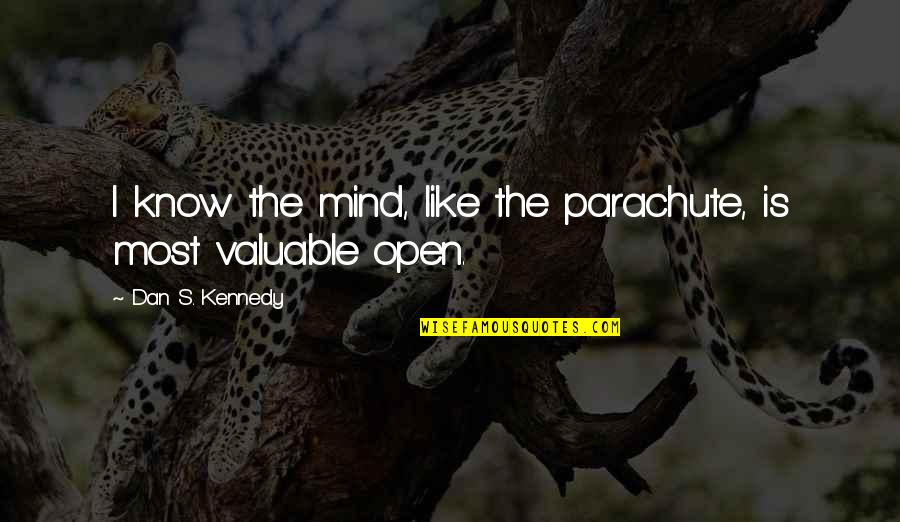 I know the mind, like the parachute, is most valuable open.

~ Dan S. Kennedy

WISEFAMOUSQUOTES.COM